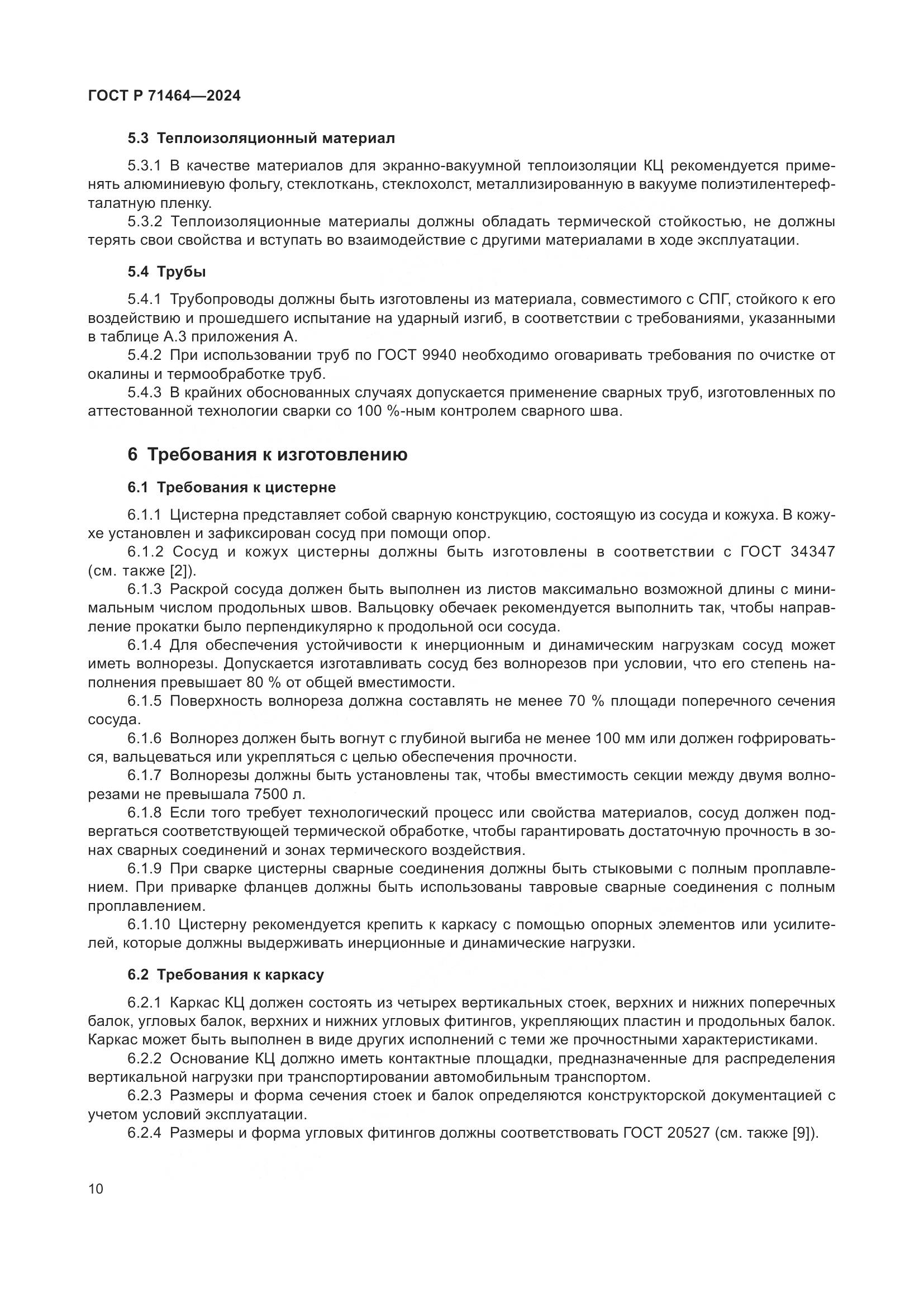 ГОСТ Р 71464—2024

5.3 Теплоизоляционный материал

5.3.1 В качестве материалов для экранно-вакуумной теплоизоляции КЦ рекомендуется применять алюминиевую фольгу, стеклоткань, стеклохолст, металлизированную в вакууме полиэтилентерефталатную пленку.

5.3.2 Теплоизоляционные материалы должны обладать термической стойкостью, не должны терять свои свойства и вступать во взаимодействие с другими материалами в ходе эксплуатации.

5.4 Трубы

5.4.1 Трубопроводы должны быть изготовлены из материала, совместимого с СПГ, стойкого к его воздействию и прошедшего испытание на ударный изгиб, в соответствии с требованиями, указанными в таблице А.3 приложения А.

5.4.2 При использовании труб по ГОСТ 9940 необходимо оговаривать требования по очистке от окалины и термообработке труб.

5.4.3 В крайних обоснованных случаях допускается применение сварных труб, изготовленных по аттестованной технологии сварки со 100 %-ным контролем сварного шва.

6 Требования к изготовлению

6.1 Требования к цистерне

6.1.1 Цистерна представляет собой сварную конструкцию, состоящую из сосуда и кожуха. В кожухе установлен и зафиксирован сосуд при помощи опор.

6.1.2 Сосуд и кожух цистерны должны быть изготовлены в соответствии с ГОСТ 34347 (см. также [2]).

6.1.3 Раскрой сосуда должен быть выполнен из листов максимально возможной длины с минимальным числом продольных швов. Вальцовку обечаек рекомендуется выполнить так, чтобы направление прокатки было перпендикулярно к продольной оси сосуда.

6.1.4 Для обеспечения устойчивости к инерционным и динамическим нагрузкам сосуд может иметь волнорезы. Допускается изготавливать сосуд без волнорезов при условии, что его степень наполнения превышает 80 % от общей вместимости.

6.1.5 Поверхность волнореза должна составлять не менее 70 % площади поперечного сечения сосуда.

6.1.6 Волнорез должен быть вогнут с глубиной выгиба не менее 100 мм или должен гофрироваться, вальцеваться или укрепляться с целью обеспечения прочности.

6.1.7 Волнорезы должны быть установлены так, чтобы вместимость секции между двумя волнорезами не превышала 7500 л.

6.1.8 Если того требует технологический процесс или свойства материалов, сосуд должен подвергаться соответствующей термической обработке, чтобы гарантировать достаточную прочность в зонах сварных соединений и зонах термического воздействия.

6.1.9 При сварке цистерны сварные соединения должны быть стыковыми с полным проплавлением. При приварке фланцев должны быть использованы тавровые сварные соединения с полным проплавлением.

6.1.10 Цистерну рекомендуется крепить к каркасу с помощью опорных элементов или усилителей, которые должны выдерживать инерционные и динамические нагрузки.

6.2 Требования к каркасу

6.2.1 Каркас КЦ должен состоять из четырех вертикальных стоек, верхних и нижних поперечных балок, угловых балок, верхних и нижних угловых фитингов, укрепляющих пластин и продольных балок. Каркас может быть выполнен в виде других исполнений с теми же прочностными характеристиками.

6.2.2 Основание КЦ должно иметь контактные площадки, предназначенные для распределения вертикальной нагрузки при транспортировании автомобильным транспортом.

6.2.3 Размеры и форма сечения стоек и балок определяются конструкторской документацией с учетом условий эксплуатации.

6.2.4 Размеры и форма угловых фитингов должны соответствовать ГОСТ 20527 (см. также [9]).

10